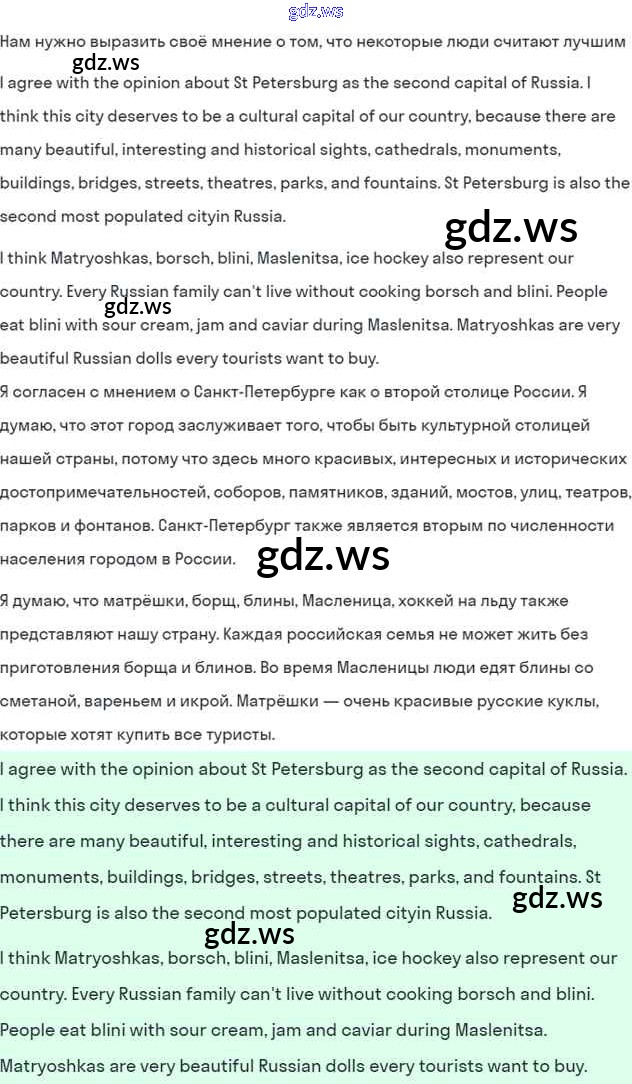 gdz.ws

Нам нужно выразить своё мнение о том, что некоторые люди считают лучшим

gdz.ws

I agree with the opinion about St Petersburg as the second capital of Russia. I think this city deserves to be a cultural capital of our country, because there are many beautiful, interesting and historical sights, cathedrals, monuments, buildings, bridges, streets, theatres, parks, and fountains. St Petersburg is also the second most populated cityin Russia.

gdz.ws

I think Matryoshkas, borsch, blini, Maslenitsa, ice hockey also represent our country. Every Russian family can't live without cooking borsch and blini. People eat blini with sour cream, jam and caviar during Maslenitsa. Matryoshkas are very beautiful Russian dolls every tourists want to buy.

gdz.ws

Я согласен с мнением о Санкт-Петербурге как о второй столице России. Я думаю, что этот город заслуживает того, чтобы быть культурной столицей нашей страны, потому что здесь много красивых, интересных и исторических достопримечательностей, соборов, памятников, зданий, мостов, улиц, театров, парков и фонтанов. Санкт-Петербург также является вторым по численности населения городом в России.

gdz.ws

Я думаю, что матрёшки, борщ, блины, Масленица, хоккей на льду также представляют нашу страну. Каждая российская семья не может жить без приготовления борща и блинов. Во время Масленицы люди едят блины со сметаной, вареньем и икрой. Матрёшки — очень красивые русские куклы, которые хотят купить все туристы.

I agree with the opinion about St Petersburg as the second capital of Russia. I think this city deserves to be a cultural capital of our country, because there are many beautiful, interesting and historical sights, cathedrals, monuments, buildings, bridges, streets, theatres, parks, and fountains. St Petersburg is also the second most populated cityin Russia.

gdz.ws

gdz.ws

I think Matryoshkas, borsch, blini, Maslenitsa, ice hockey also represent our country. Every Russian family can't live without cooking borsch and blini. People eat blini with sour cream, jam and caviar during Maslenitsa. Matryoshkas are very beautiful Russian dolls every tourists want to buy.